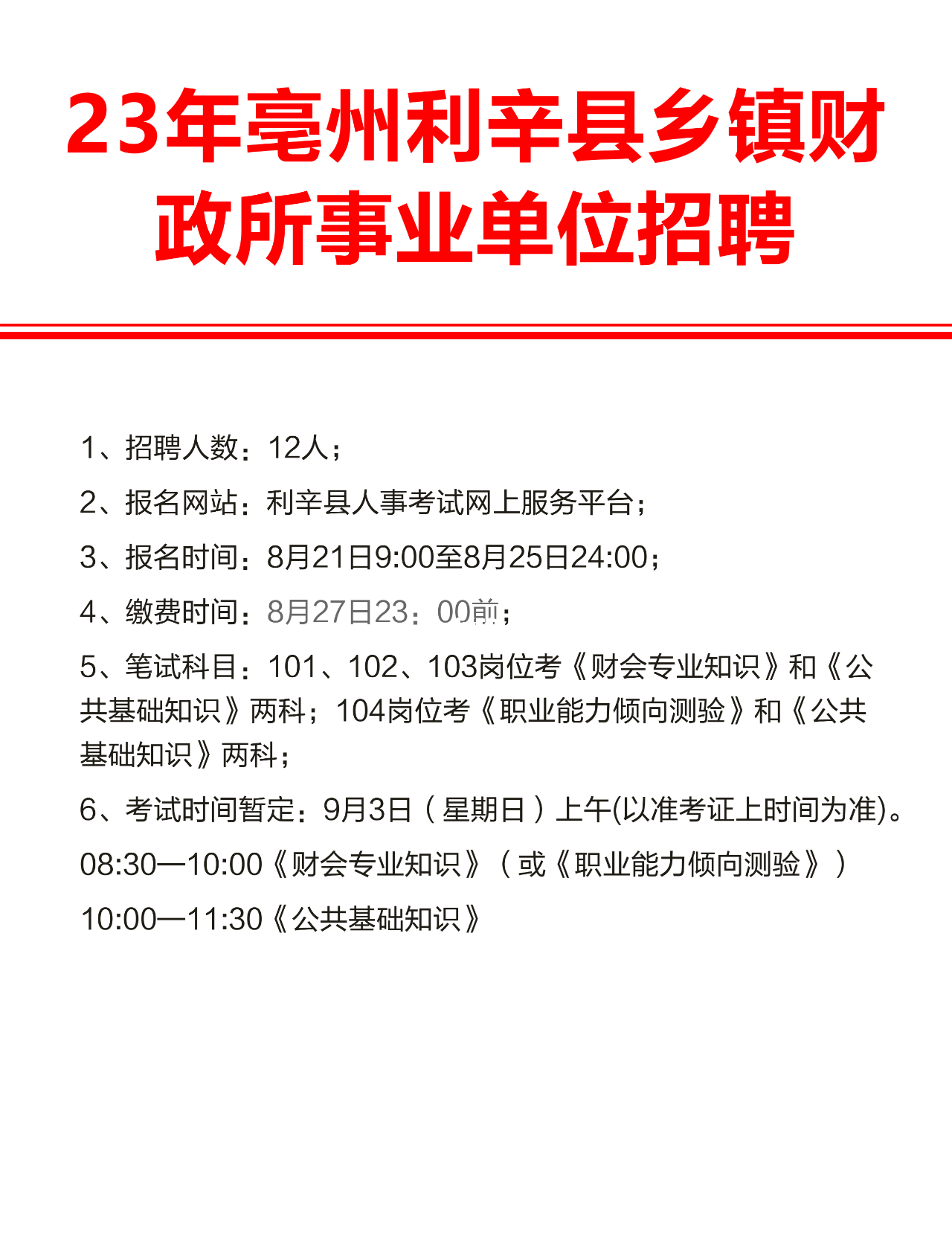 23年亳州利辛县乡镇财政所事业单位招聘

1、招聘人数：12人；

2、报名网站：利辛县人事考试网上服务平台；

3、报名时间：8月21日9:00至8月25日24:00；

4、缴费时间：8月27日23：00前；

5、笔试科目：101、102、103岗位考《财会专业知识》和《公共基础知识》两科；104岗位考《职业能力倾向测验》和《公共基础知识》两科；

6、考试时间暂定：9月3日（星期日）上午(以准考证上时间为准)。

08:30—10:00《财会专业知识》（或《职业能力倾向测验》）

10:00—11:30《公共基础知识》